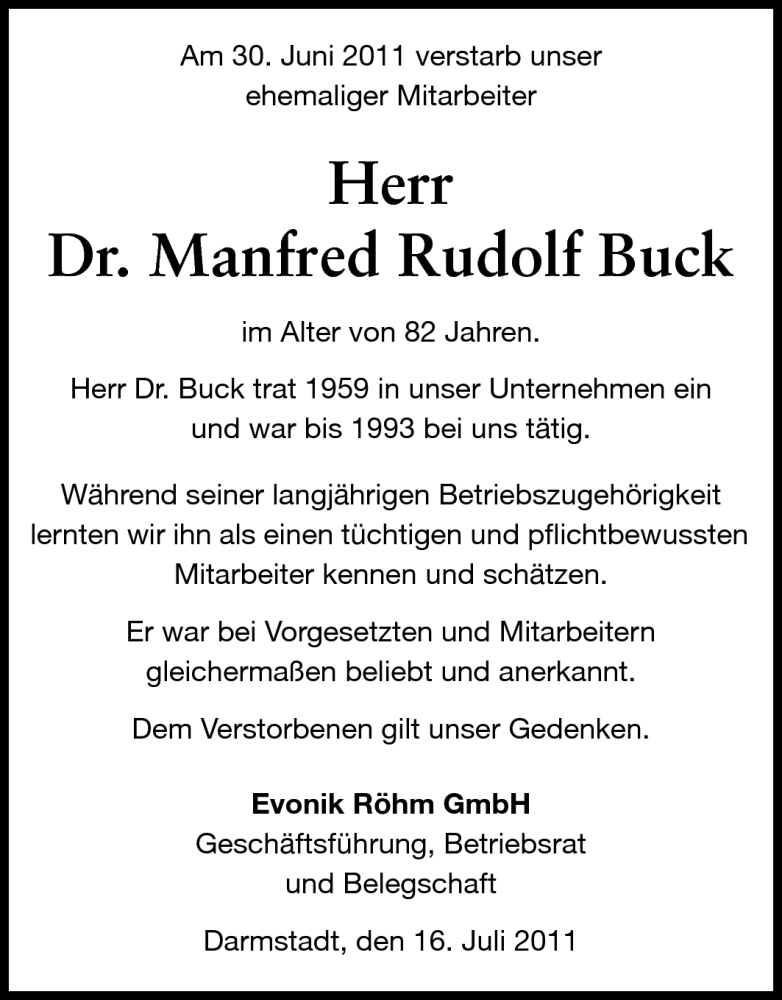 Am 30. Juni 2011 verstarb unser ehemaliger Mitarbeiter

Herr
Dr. Manfred Rudolf Buck

im Alter von 82 Jahren.

Herr Dr. Buck trat 1959 in unser Unternehmen ein und war bis 1993 bei uns tätig.

Während seiner langjährigen Betriebszugehörigkeit lernten wir ihn als einen tüchtigen und pflichtbewussten Mitarbeiter kennen und schätzen.

Er war bei Vorgesetzten und Mitarbeitern gleichermaßen beliebt und anerkannt.

Dem Verstorbenen gilt unser Gedenken.

Evonik Röhm GmbH
Geschäftsführung, Betriebsrat
und Belegschaft

Darmstadt, den 16. Juli 2011